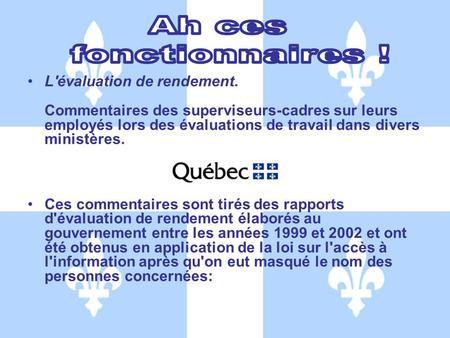 Ah ces fonctionnaires !

• L'évaluation de rendement.

Commentaires des superviseurs-cadres sur leurs employés lors des évaluations de travail dans divers ministères.

Québec

• Ces commentaires sont tirés des rapports d'évaluation de rendement élaborés au gouvernement entre les années 1999 et 2002 et ont été obtenus en application de la loi sur l'accès à l'information après qu'on eut masqué le nom des personnes concernées: